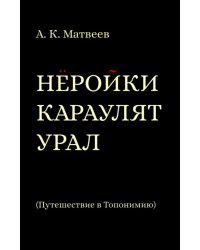 А. К. Матвеев

НЁРОЙКИ КАРАУЛЯТ УРАЛ

(Путешествие в Топонимию)